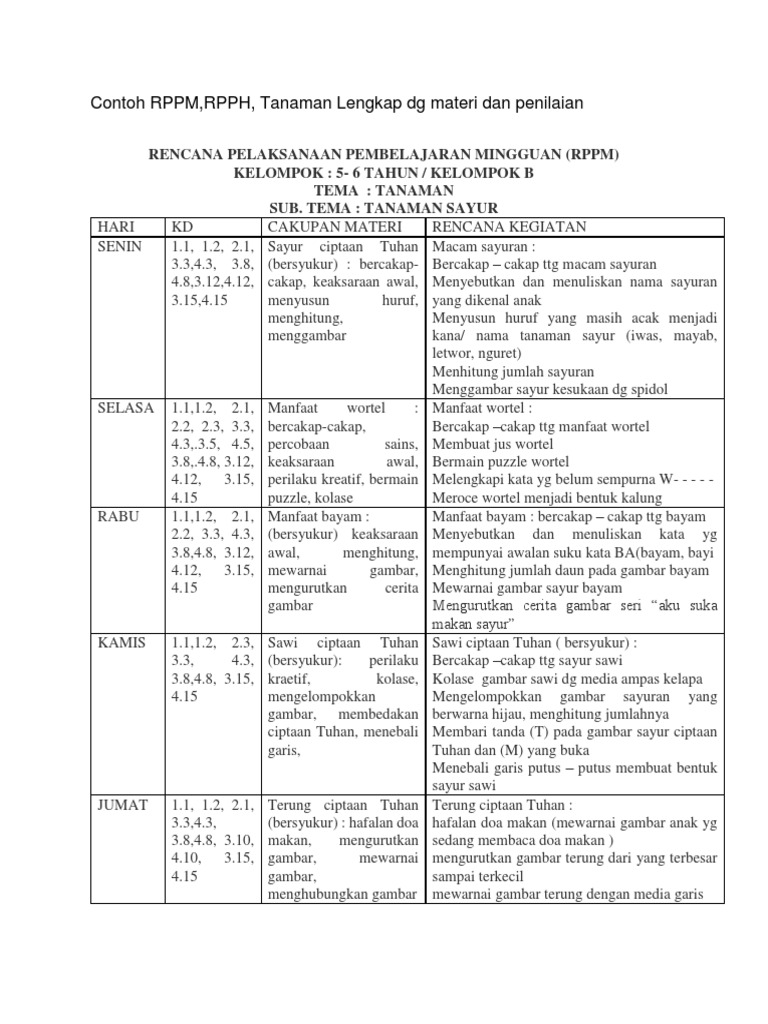 Contoh RPPM,RPPH, Tanaman Lengkap dg materi dan penilaian

RENCANA PELAKSANAAN PEMBELAJARAN MINGGUAN (RPPM)
KELOMPOK : 5- 6 TAHUN / KELOMPOK B
TEMA : TANAMAN
SUB. TEMA : TANAMAN SAYUR

| HARI | KD | CAKUPAN MATERI | RENCANA KEGIATAN |
|---|---|---|---|
| SENIN | 1.1, 1.2, 2.1, 3.3,4.3, 3.8, 4.8,3.12,4.12, 3.15,4.15 | Sayur ciptaan Tuhan (bersyukur) : bercakap-cakap, keaksaraan awal, menyusun huruf, menghitung, menggambar | Macam sayuran : Bercakap – cakap ttg macam sayuran Menyebutkan dan menuliskan nama sayuran yang dikenal anak Menyusun huruf yang masih acak menjadi kana/ nama tanaman sayur (iwas, mayab, letwor, nguret) Menhitung jumlah sayuran Menggambar sayur kesukaan dg spidol |
| SELASA | 1.1,1.2, 2.1, 2.2, 2.3, 3.3, 4.3,.3.5, 4.5, 3.8,.4.8, 3.12, 4.12, 3.15, 4.15 | Manfaat wortel : bercakap-cakap, percobaan sains, keaksaraan awal, perilaku kreatif, bermain puzzle, kolase | Manfaat wortel : Bercakap –cakap ttg manfaat wortel Membuat jus wortel Bermain puzzle wortel Melengkapi kata yg belum sempurna W- - - - - Meroce wortel menjadi bentuk kalung |
| RABU | 1.1,1.2, 2.1, 2.2, 3.3, 4.3, 3.8,4.8, 3.12, 4.12, 3.15, 4.15 | Manfaat bayam : (bersyukur) keaksaraan awal, menghitung, mewarnai gambar, mengurutkan cerita gambar | Manfaat bayam : bercakap – cakap ttg bayam Menyebutkan dan menuliskan kata yg mempunyai awalan suku kata BA(bayam, bayi Menghitung jumlah daun pada gambar bayam Mewarnai gambar sayur bayam Mengurutkan cerita gambar seri "aku suka makan sayur" |
| KAMIS | 1.1,1.2, 2.3, 3.3, 4.3, 3.8,4.8, 3.15, 4.15 | Sawi ciptaan Tuhan (bersyukur): perilaku kraetif, kolase, mengelompokkan gambar, membedakan ciptaan Tuhan, menebali garis, | Sawi ciptaan Tuhan ( bersyukur) : Bercakap –cakap ttg sayur sawi Kolase gambar sawi dg media ampas kelapa Mengelompokkan gambar sayuran yang berwarna hijau, menghitung jumlahnya Membari tanda (T) pada gambar sayur ciptaan Tuhan dan (M) yang buka Menebali garis putus – putus membuat bentuk sayur sawi |
| JUMAT | 1.1, 1.2, 2.1, 3.3,4.3, 3.8,4.8, 3.10, 4.10, 3.15, 4.15 | Terung ciptaan Tuhan (bersyukur) : hafalan doa makan, mengurutkan gambar, mewarnai gambar, menghubungkan gambar | Terung ciptaan Tuhan : hafalan doa makan (mewarnai gambar anak yg sedang membaca doa makan ) mengurutkan gambar terung dari yang terbesar sampai terkecil mewarnai gambar terung dengan media garis |